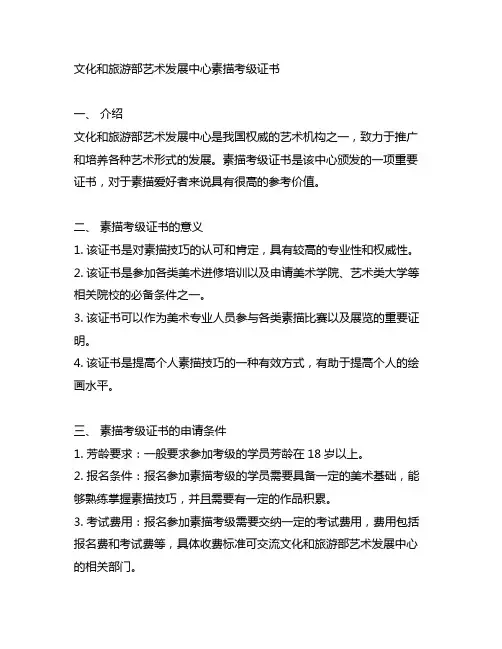 文化和旅游部艺术发展中心素描考级证书

一、 介绍
文化和旅游部艺术发展中心是我国权威的艺术机构之一，致力于推广和培养各种艺术形式的发展。素描考级证书是该中心颁发的一项重要证书，对于素描爱好者来说具有很高的参考价值。

二、 素描考级证书的意义
1. 该证书是对素描技巧的认可和肯定，具有较高的专业性和权威性。
2. 该证书是参加各类美术进修培训以及申请美术学院、艺术类大学等相关院校的必备条件之一。
3. 该证书可以作为美术专业人员参与各类素描比赛以及展览的重要证明。
4. 该证书是提高个人素描技巧的一种有效方式，有助于提高个人的绘画水平。

三、 素描考级证书的申请条件
1. 芳龄要求：一般要求参加考级的学员芳龄在 18 岁以上。
2. 报名条件：报名参加素描考级的学员需要具备一定的美术基础，能够熟练掌握素描技巧，并且需要有一定的作品积累。
3. 考试费用：报名参加素描考级需要交纳一定的考试费用，费用包括报名费和考试费等，具体收费标准可交流文化和旅游部艺术发展中心的相关部门。